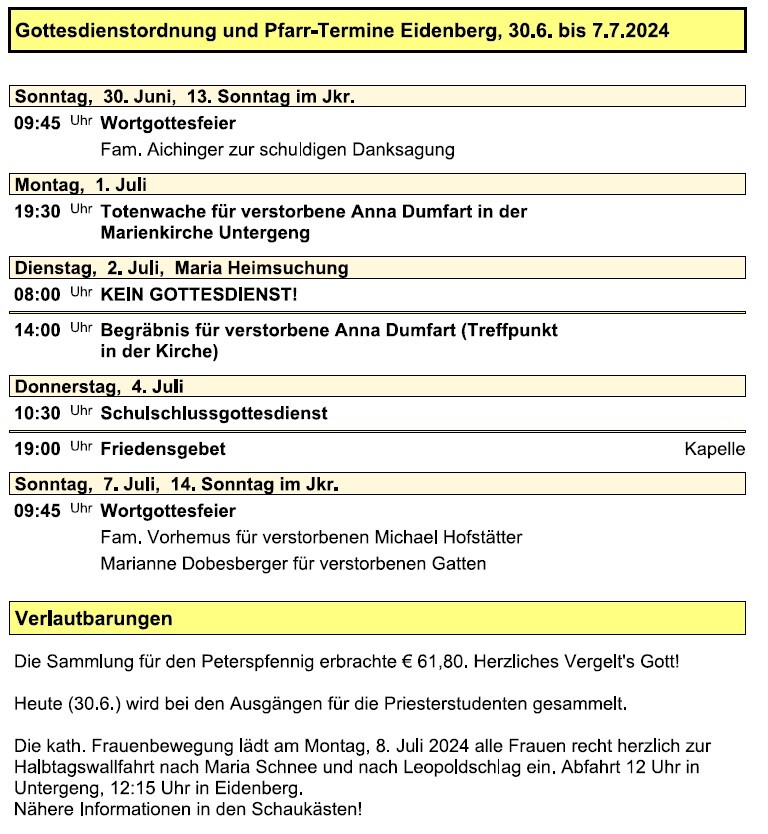 Gottesdienstordnung und Pfarr-Termine Eidenberg, 30.6. bis 7.7.2024

Sonntag, 30. Juni, 13. Sonntag im Jkr.

09:45 Uhr Wortgottesfeier
Fam. Aichinger zur schuldigen Danksagung

Montag, 1. Juli

19:30 Uhr Totenwache für verstorbene Anna Dumfart in der Marienkirche Untergeng

Dienstag, 2. Juli, Maria Heimsuchung

08:00 Uhr KEIN GOTTESDIENST!

14:00 Uhr Begräbnis für verstorbene Anna Dumfart (Treffpunkt in der Kirche)

Donnerstag, 4. Juli

10:30 Uhr Schulschlussgottesdienst

19:00 Uhr Friedensgebet Kapelle

Sonntag, 7. Juli, 14. Sonntag im Jkr.

09:45 Uhr Wortgottesfeier
Fam. Vorhemus für verstorbenen Michael Hofstätter
Marianne Dobesberger für verstorbenen Gatten

Verlautbarungen

Die Sammlung für den Peterspfennig erbrachte € 61,80. Herzliches Vergelt's Gott!

Heute (30.6.) wird bei den Ausgängen für die Priesterstudenten gesammelt.

Die kath. Frauenbewegung lädt am Montag, 8. Juli 2024 alle Frauen recht herzlich zur Halbtagswallfahrt nach Maria Schnee und nach Leopoldschlag ein. Abfahrt 12 Uhr in Untergeng, 12:15 Uhr in Eidenberg.
Nähere Informationen in den Schaukästen!